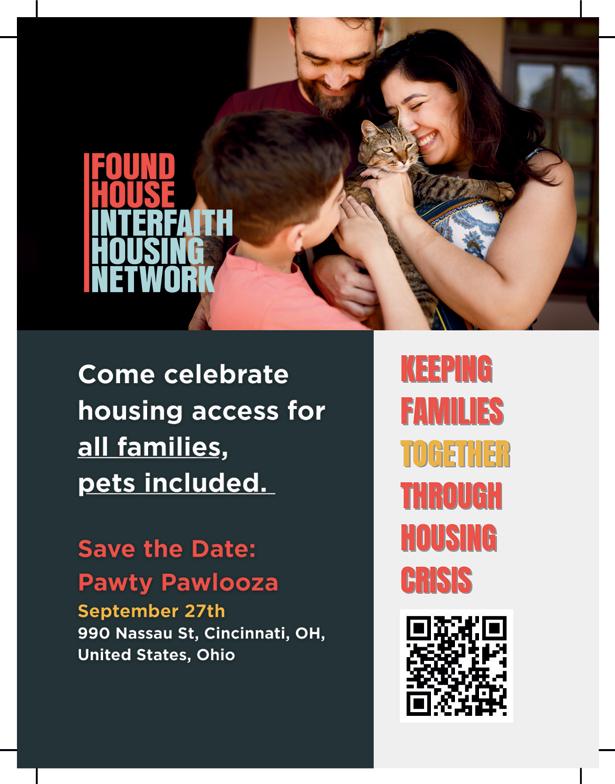 FOUND HOUSE INTERFAITH HOUSING NETWORK

Come celebrate housing access for all families, pets included.

Save the Date: Pawty Pawlooza
September 27th
990 Nassau St, Cincinnati, OH, United States, Ohio

KEEPING FAMILIES TOGETHER THROUGH HOUSING CRISIS